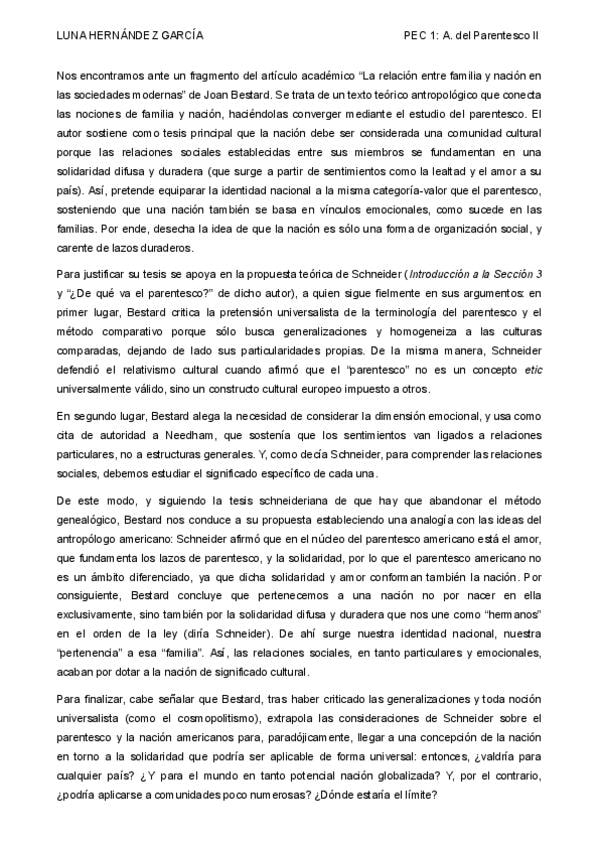 LUNA HERNÁNDEZ GARCÍA

PEC 1: A. del Parentesco II

Nos encontramos ante un fragmento del artículo académico "La relación entre familia y nación en las sociedades modernas" de Joan Bestard. Se trata de un texto teórico antropológico que conecta las nociones de familia y nación, haciéndolas converger mediante el estudio del parentesco. El autor sostiene como tesis principal que la nación debe ser considerada una comunidad cultural porque las relaciones sociales establecidas entre sus miembros se fundamentan en una solidaridad difusa y duradera (que surge a partir de sentimientos como la lealtad y el amor a su país). Así, pretende equiparar la identidad nacional a la misma categoría-valor que el parentesco, sosteniendo que una nación también se basa en vínculos emocionales, como sucede en las familias. Por ende, desecha la idea de que la nación es sólo una forma de organización social, y carente de lazos duraderos.

Para justificar su tesis se apoya en la propuesta teórica de Schneider (Introducción a la Sección 3 y "¿De qué va el parentesco?" de dicho autor), a quien sigue fielmente en sus argumentos: en primer lugar, Bestard critica la pretensión universalista de la terminología del parentesco y el método comparativo porque sólo busca generalizaciones y homogeneiza a las culturas comparadas, dejando de lado sus particularidades propias. De la misma manera, Schneider defendió el relativismo cultural cuando afirmó que el "parentesco" no es un concepto etic universalmente válido, sino un constructo cultural europeo impuesto a otros.

En segundo lugar, Bestard alega la necesidad de considerar la dimensión emocional, y usa como cita de autoridad a Needham, que sostenía que los sentimientos van ligados a relaciones particulares, no a estructuras generales. Y, como decía Schneider, para comprender las relaciones sociales, debemos estudiar el significado específico de cada una.

De este modo, y siguiendo la tesis schneideriana de que hay que abandonar el método genealógico, Bestard nos conduce a su propuesta estableciendo una analogía con las ideas del antropólogo americano: Schneider afirmó que en el núcleo del parentesco americano está el amor, que fundamenta los lazos de parentesco, y la solidaridad, por lo que el parentesco americano no es un ámbito diferenciado, ya que dicha solidaridad y amor conforman también la nación. Por consiguiente, Bestard concluye que pertenecemos a una nación no por nacer en ella exclusivamente, sino también por la solidaridad difusa y duradera que nos une como "hermanos" en el orden de la ley (diría Schneider). De ahí surge nuestra identidad nacional, nuestra "pertenencia" a esa "familia". Así, las relaciones sociales, en tanto particulares y emocionales, acaban por dotar a la nación de significado cultural.

Para finalizar, cabe señalar que Bestard, tras haber criticado las generalizaciones y toda noción universalista (como el cosmopolitismo), extrapola las consideraciones de Schneider sobre el parentesco y la nación americanos para, paradójicamente, llegar a una concepción de la nación en torno a la solidaridad que podría ser aplicable de forma universal: entonces, ¿valdría para cualquier país? ¿Y para el mundo en tanto potencial nación globalizada? Y, por el contrario, ¿podría aplicarse a comunidades poco numerosas? ¿Dónde estaría el límite?